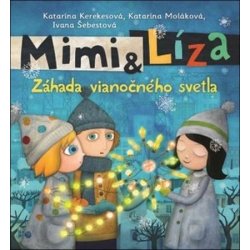 Katarína Kerekesová, Katarína Moláková, Ivana Šebestová

Mimi & Líza

Záhada vianočného svetla